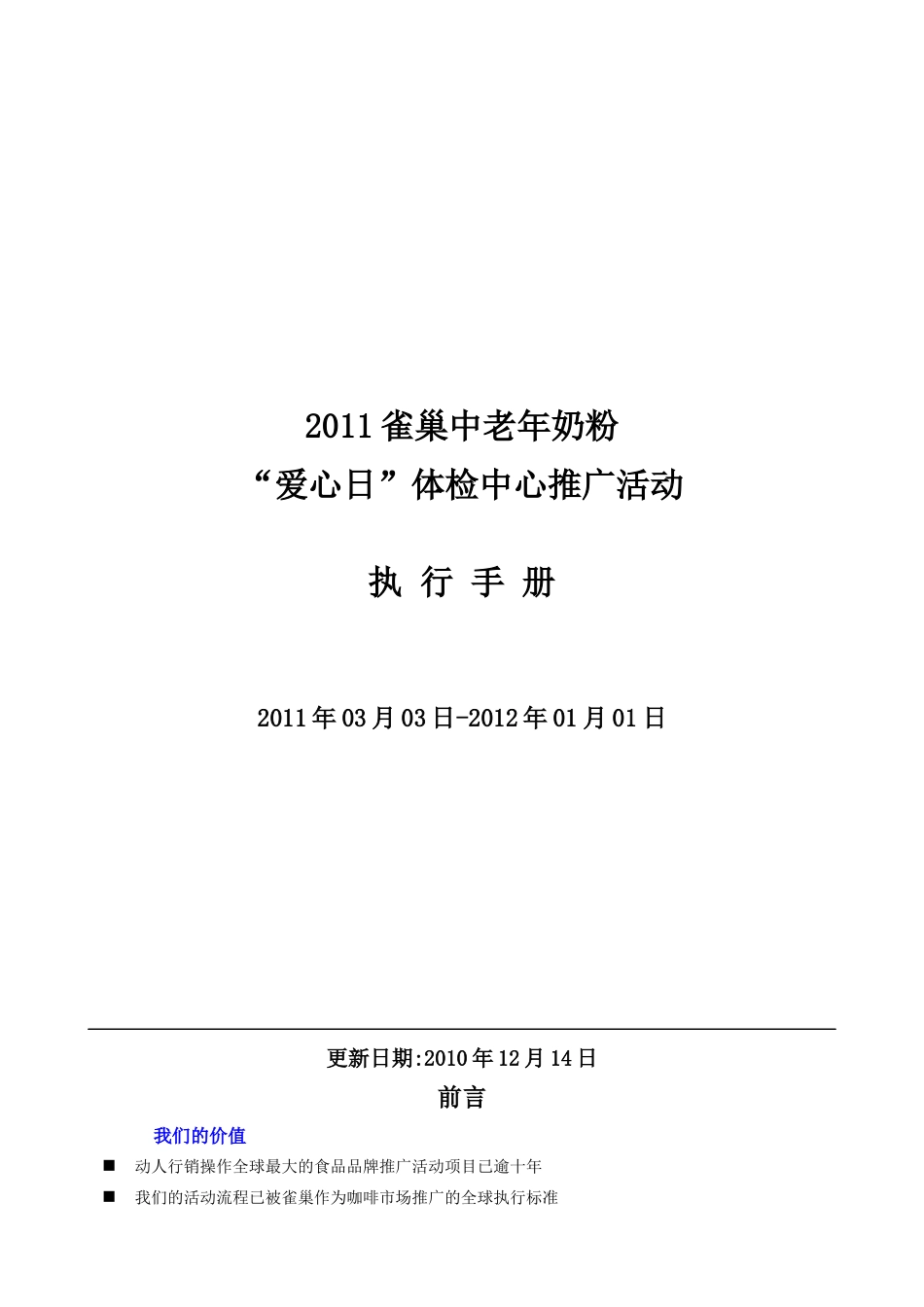 2011 雀巢中老年奶粉
“爱心日”体检中心推广活动

执 行 手 册

2011 年 03 月 03 日-2012 年 01 月 01 日

更新日期:2010 年 12 月 14 日

前言

我们的价值

■ 动人行销操作全球最大的食品品牌推广活动项目已逾十年

■ 我们的活动流程已被雀巢作为咖啡市场推广的全球执行标准